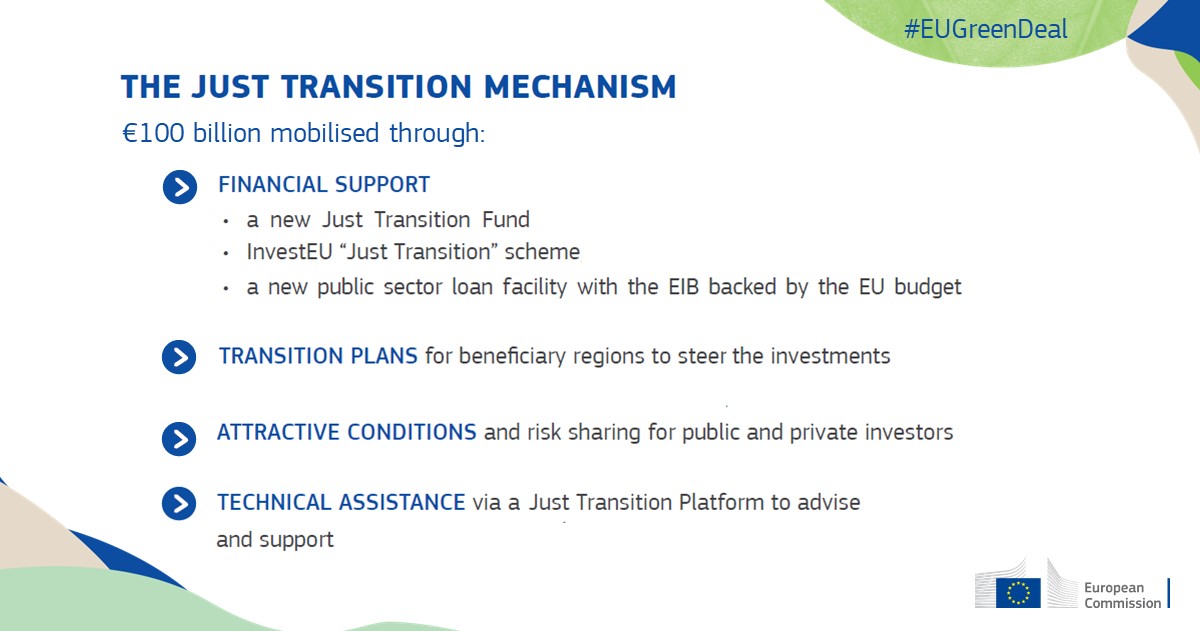 #EUGreenDeal

THE JUST TRANSITION MECHANISM

€100 billion mobilised through:

FINANCIAL SUPPORT
• a new Just Transition Fund
• InvestEU "Just Transition" scheme
• a new public sector loan facility with the EIB backed by the EU budget

TRANSITION PLANS for beneficiary regions to steer the investments

ATTRACTIVE CONDITIONS and risk sharing for public and private investors

TECHNICAL ASSISTANCE via a Just Transition Platform to advise and support

European Commission